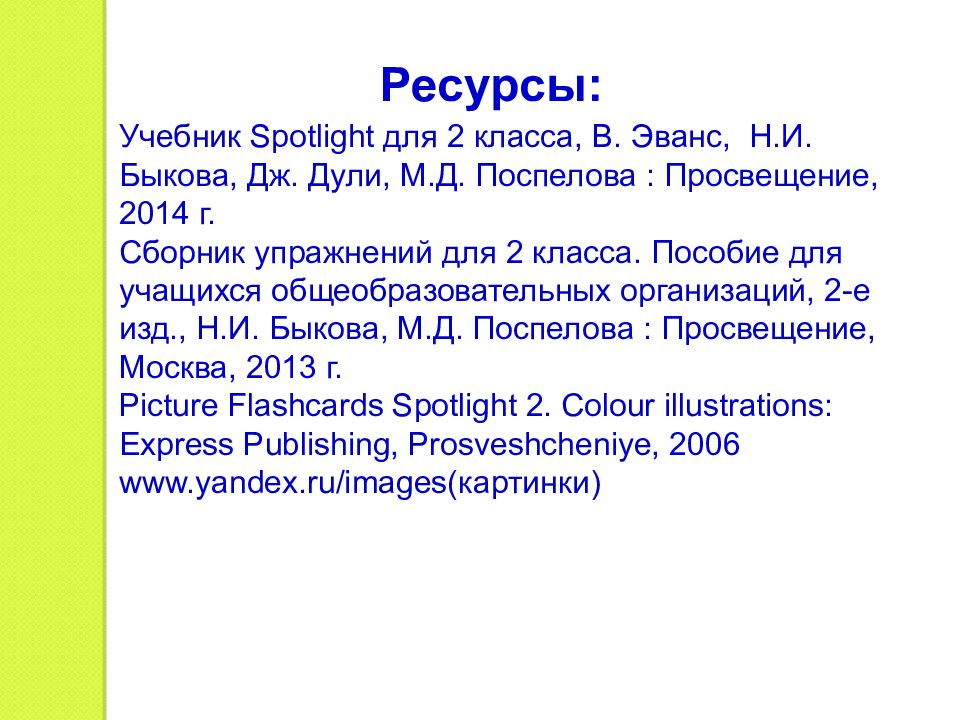 Ресурсы:

Учебник Spotlight для 2 класса, В. Эванс, Н.И. Быкова, Дж. Дули, М.Д. Поспелова : Просвещение, 2014 г.
Сборник упражнений для 2 класса. Пособие для учащихся общеобразовательных организаций, 2-е изд., Н.И. Быкова, М.Д. Поспелова : Просвещение, Москва, 2013 г.
Picture Flashcards Spotlight 2. Colour illustrations: Express Publishing, Prosveshcheniye, 2006
www.yandex.ru/images(картинки)